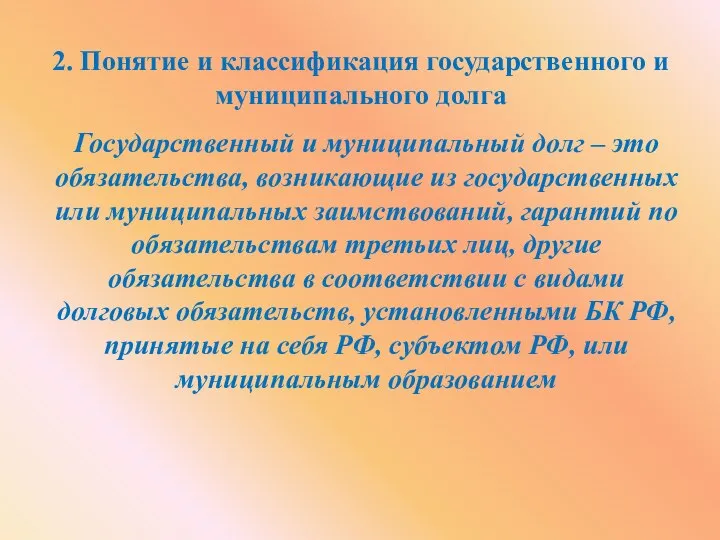 2. Понятие и классификация государственного и муниципального долга

Государственный и муниципальный долг – это обязательства, возникающие из государственных или муниципальных заимствований, гарантий по обязательствам третьих лиц, другие обязательства в соответствии с видами долговых обязательств, установленными БК РФ, принятые на себя РФ, субъектом РФ, или муниципальным образованием